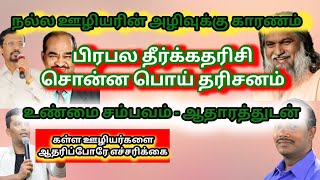 நல்ல ஊழியரின் அழிவுக்கு காரணம்

பிரபல தீர்க்கதரிசி சொன்ன பொய் தரிசனம்

உண்மை சம்பவம் - ஆதாரத்துடன்

கள்ள ஊழியர்களை ஆதரிப்போரே எச்சரிக்கை